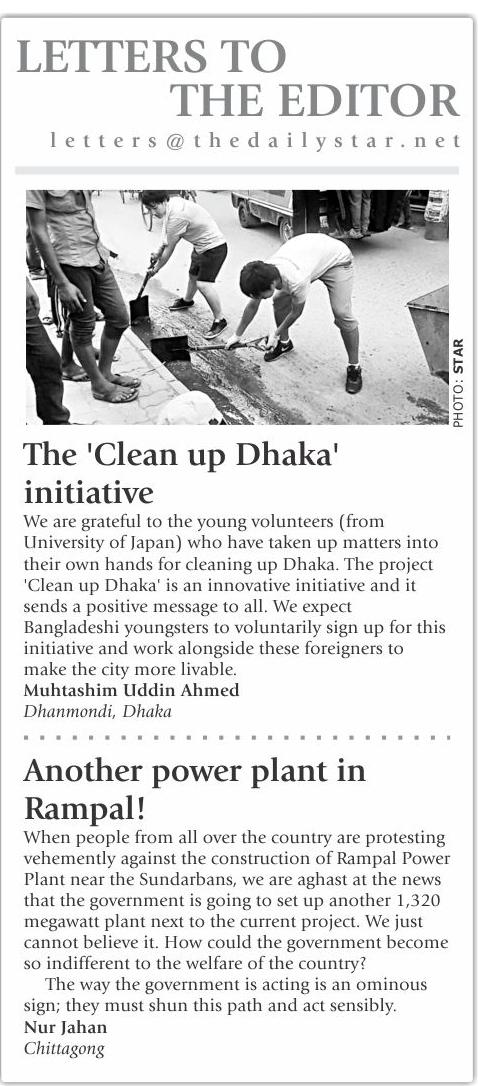 LETTERS TO THE EDITOR
letters@thedailystar.net

PHOTO: STAR

The 'Clean up Dhaka' initiative

We are grateful to the young volunteers (from University of Japan) who have taken up matters into their own hands for cleaning up Dhaka. The project 'Clean up Dhaka' is an innovative initiative and it sends a positive message to all. We expect Bangladeshi youngsters to voluntarily sign up for this initiative and work alongside these foreigners to make the city more livable.
Muhtashim Uddin Ahmed
Dhanmondi, Dhaka

Another power plant in Rampal!

When people from all over the country are protesting vehemently against the construction of Rampal Power Plant near the Sundarbans, we are aghast at the news that the government is going to set up another 1,320 megawatt plant next to the current project. We just cannot believe it. How could the government become so indifferent to the welfare of the country?

The way the government is acting is an ominous sign; they must shun this path and act sensibly.
Nur Jahan
Chittagong